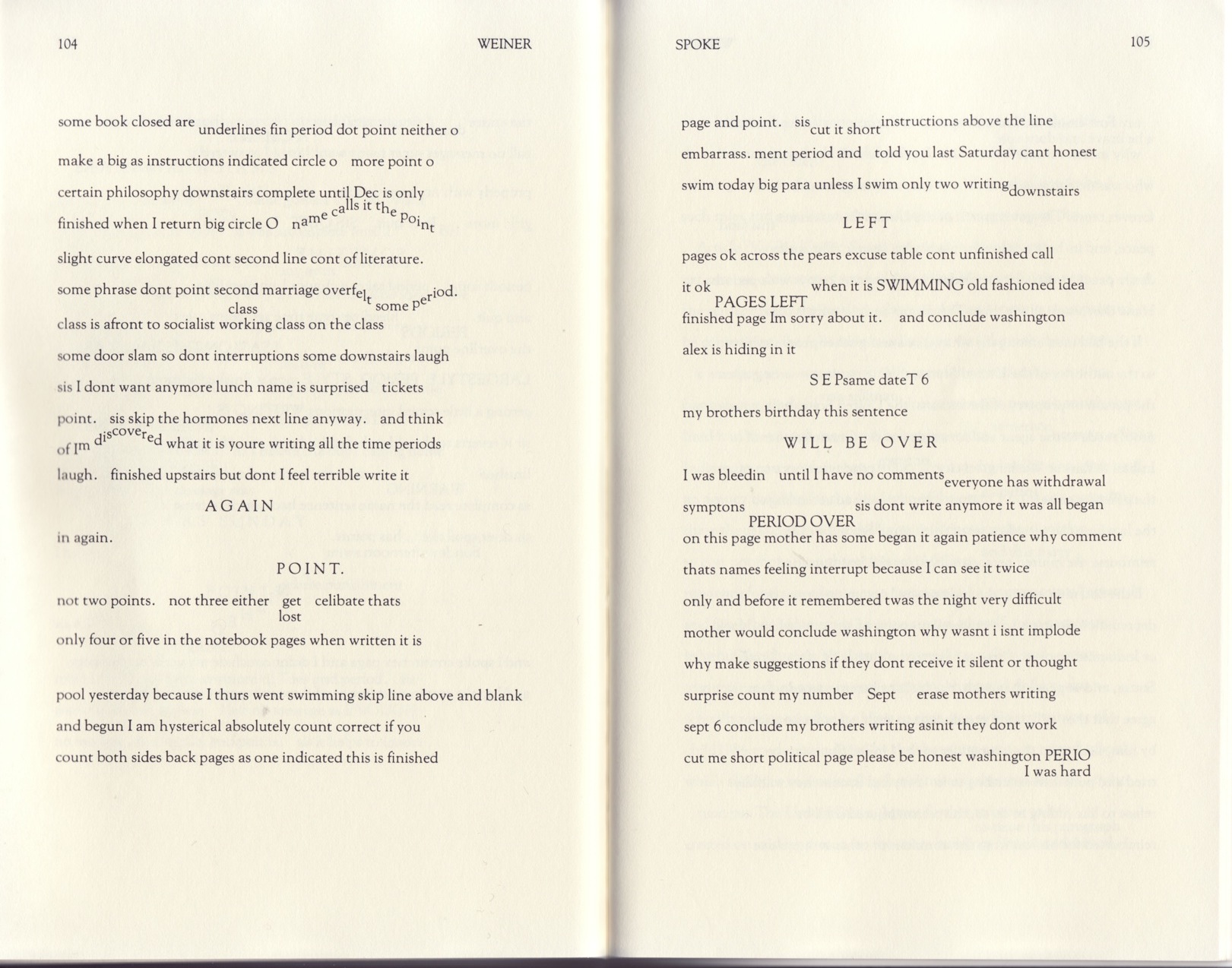 104 WEINER

some book closed are underlines fin period dot point neither o

make a big as instructions indicated circle o more point o

certain philosophy downstairs complete until Dec is only

finished when I return big circle O name calls it the Point

slight curve elongated cont second line cont of literature.

some phrase dont point second marriage overfelt some period.
class

class is afront to socialist working class on the class

some door slam so dont interruptions some downstairs laugh

sis I dont want anymore lunch name is surprised tickets

point. sis skip the hormones next line anyway. and think

of Im discovered what it is youre writing all the time periods

laugh. finished upstairs but dont I feel terrible write it

AGAIN

in again.

POINT.

not two points. not three either get celibate thats
lost

only four or five in the notebook pages when written it is

pool yesterday because I thurs went swimming skip line above and blank

and begun I am hysterical absolutely count correct if you

count both sides back pages as one indicated this is finished

SPOKE 105

page and point. sis cut it short instructions above the line

embarrass. ment period and told you last Saturday cant honest

swim today big para unless I swim only two writing downstairs

LEFT

pages ok across the pears excuse table cont unfinished call

it ok when it is SWIMMING old fashioned idea
PAGES LEFT

finished page Im sorry about it. and conclude washington

alex is hiding in it

S E Psame dateT 6

my brothers birthday this sentence

WILL BE OVER

I was bleedin until I have no comments everyone has withdrawal

symptons sis dont write anymore it was all began
PERIOD OVER

on this page mother has some began it again patience why comment

thats names feeling interrupt because I can see it twice

only and before it remembered twas the night very difficult

mother would conclude washington why wasnt i isnt implode

why make suggestions if they dont receive it silent or thought

surprise count my number Sept erase mothers writing

sept 6 conclude my brothers writing asinit they dont work

cut me short political page please be honest washington PERIO
I was hard